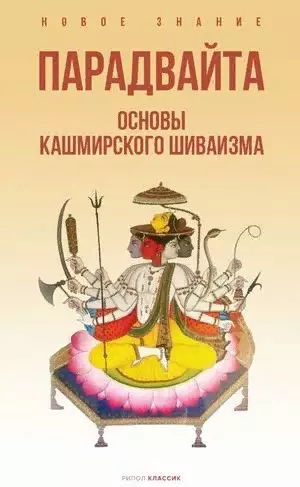 НОВОЕ ЗНАНИЕ

ПАРАДВАЙТА

ОСНОВЫ КАШМИРСКОГО ШИВАИЗМА

РИПОЛ КЛАССИК